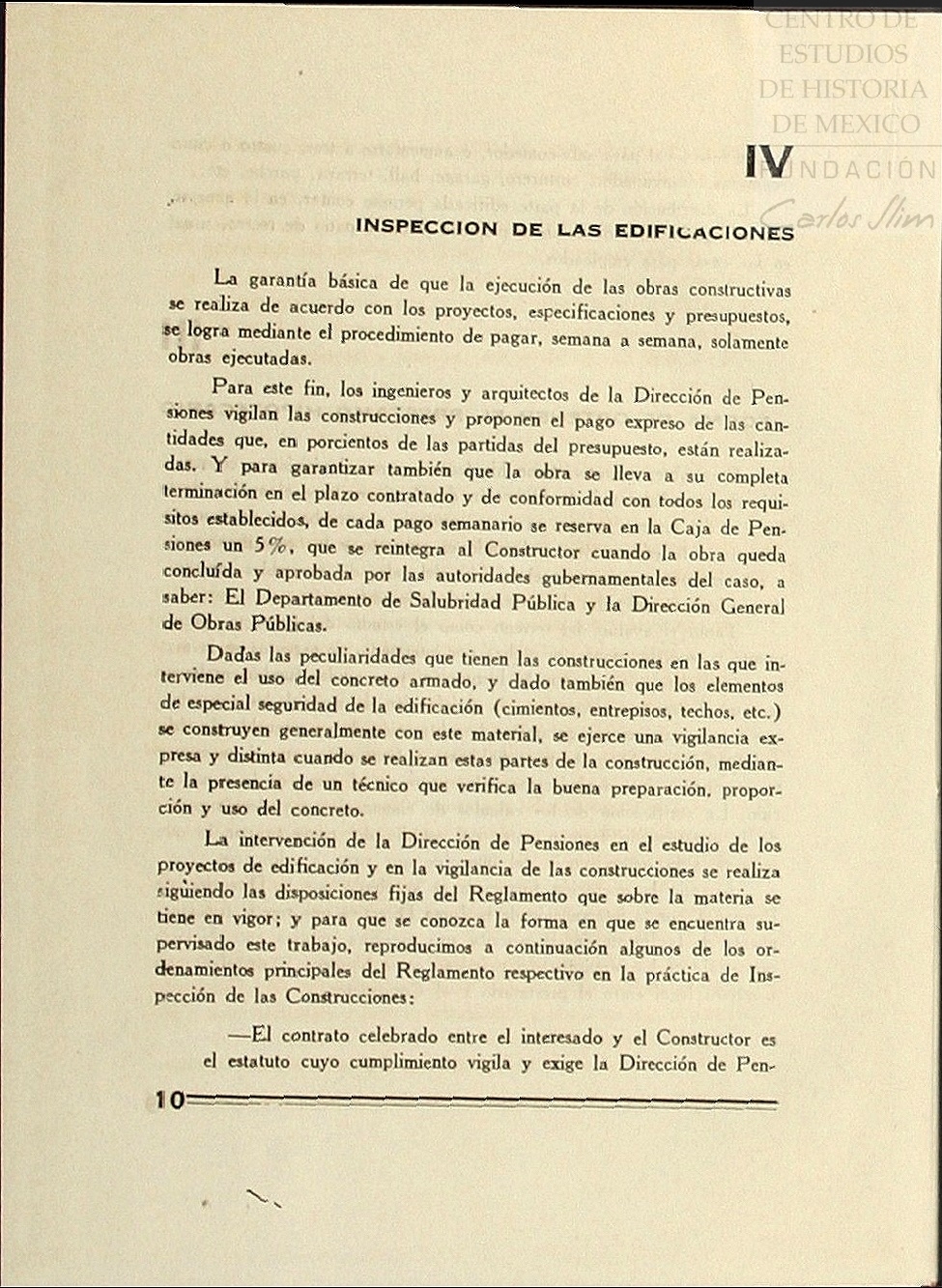 CENTRO DE ESTUDIOS DE HISTORIA DE MEXICO
FUNDACIÓN Carlos Slim

IV

INSPECCION DE LAS EDIFICACIONES

La garantía básica de que la ejecución de las obras constructivas se realiza de acuerdo con los proyectos, especificaciones y presupuestos, se logra mediante el procedimiento de pagar, semana a semana, solamente obras ejecutadas.

Para este fin, los ingenieros y arquitectos de la Dirección de Pensiones vigilan las construcciones y proponen el pago expreso de las cantidades que, en porcientos de las partidas del presupuesto, están realizadas. Y para garantizar también que la obra se lleva a su completa terminación en el plazo contratado y de conformidad con todos los requisitos establecidos, de cada pago semanario se reserva en la Caja de Pensiones un 5%, que se reintegra al Constructor cuando la obra queda concluída y aprobada por las autoridades gubernamentales del caso, a saber: El Departamento de Salubridad Pública y la Dirección General de Obras Públicas.

Dadas las peculiaridades que tienen las construcciones en las que interviene el uso del concreto armado, y dado también que los elementos de especial seguridad de la edificación (cimientos, entrepisos, techos, etc.) se construyen generalmente con este material, se ejerce una vigilancia expresa y distinta cuando se realizan estas partes de la construcción, mediante la presencia de un técnico que verifica la buena preparación, proporción y uso del concreto.

La intervención de la Dirección de Pensiones en el estudio de los proyectos de edificación y en la vigilancia de las construcciones se realiza siguiendo las disposiciones fijas del Reglamento que sobre la materia se tiene en vigor; y para que se conozca la forma en que se encuentra supervisado este trabajo, reproducimos a continuación algunos de los ordenamientos principales del Reglamento respectivo en la práctica de Inspección de las Construcciones:

—El contrato celebrado entre el interesado y el Constructor es el estatuto cuyo cumplimiento vigila y exige la Dirección de Pen-

10